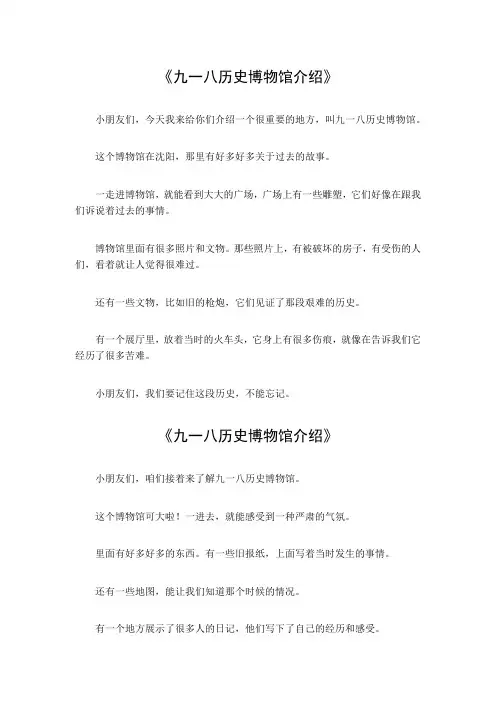 《九一八历史博物馆介绍》

小朋友们，今天我来给你们介绍一个很重要的地方，叫九一八历史博物馆。

这个博物馆在沈阳，那里有好多好多关于过去的故事。

一走进博物馆，就能看到大大的广场，广场上有一些雕塑，它们好像在跟我们诉说着过去的事情。

博物馆里面有很多照片和文物。那些照片上，有被破坏的房子，有受伤的人们，看着就让人觉得很难过。

还有一些文物，比如旧的枪炮，它们见证了那段艰难的历史。

有一个展厅里，放着当时的火车头，它身上有很多伤痕，就像在告诉我们它经历了很多苦难。

小朋友们，我们要记住这段历史，不能忘记。

《九一八历史博物馆介绍》

小朋友们，咱们接着来了解九一八历史博物馆。

这个博物馆可大啦！一进去，就能感受到一种严肃的气氛。

里面有好多好多的东西。有一些旧报纸，上面写着当时发生的事情。

还有一些地图，能让我们知道那个时候的情况。

有一个地方展示了很多人的日记，他们写下了自己的经历和感受。